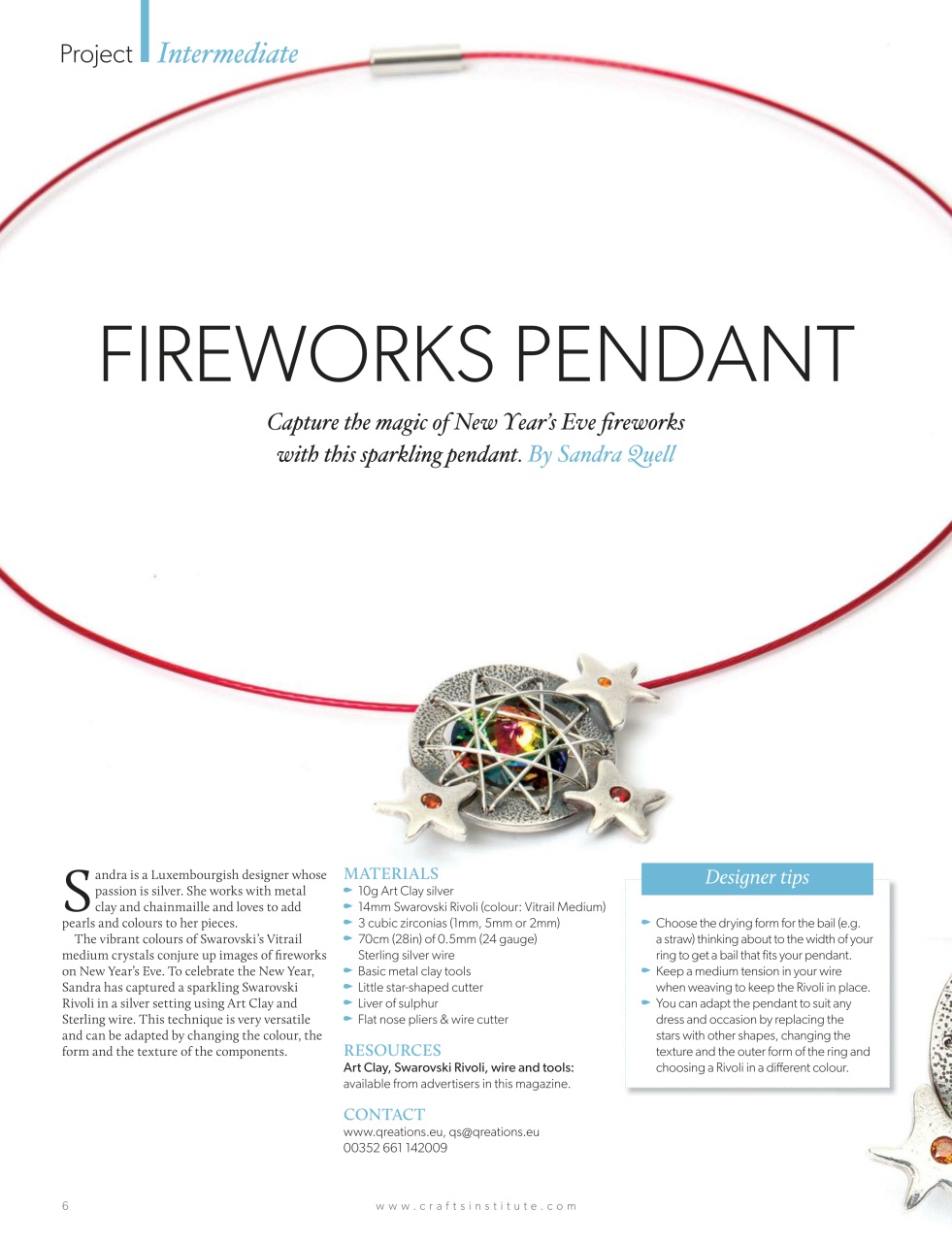 Project Intermediate

FIREWORKS PENDANT

Capture the magic of New Year's Eve fireworks with this sparkling pendant. By Sandra Quell

Sandra is a Luxembourgish designer whose passion is silver. She works with metal clay and chainmaille and loves to add pearls and colours to her pieces.

The vibrant colours of Swarovski's Vitrail medium crystals conjure up images of fireworks on New Year's Eve. To celebrate the New Year, Sandra has captured a sparkling Swarovski Rivoli in a silver setting using Art Clay and Sterling wire. This technique is very versatile and can be adapted by changing the colour, the form and the texture of the components.

MATERIALS
10g Art Clay silver
14mm Swarovski Rivoli (colour: Vitrail Medium)
3 cubic zirconias (1mm, 5mm or 2mm)
70cm (28in) of 0.5mm (24 gauge) Sterling silver wire
Basic metal clay tools
Little star-shaped cutter
Liver of sulphur
Flat nose pliers & wire cutter

RESOURCES
Art Clay, Swarovski Rivoli, wire and tools: available from advertisers in this magazine.

CONTACT
www.qreations.eu, qs@qreations.eu
00352 661 142009

Designer tips
Choose the drying form for the bail (e.g. a straw) thinking about to the width of your ring to get a bail that fits your pendant.
Keep a medium tension in your wire when weaving to keep the Rivoli in place.
You can adapt the pendant to suit any dress and occasion by replacing the stars with other shapes, changing the texture and the outer form of the ring and choosing a Rivoli in a different colour.

6 www.craftsinstitute.com